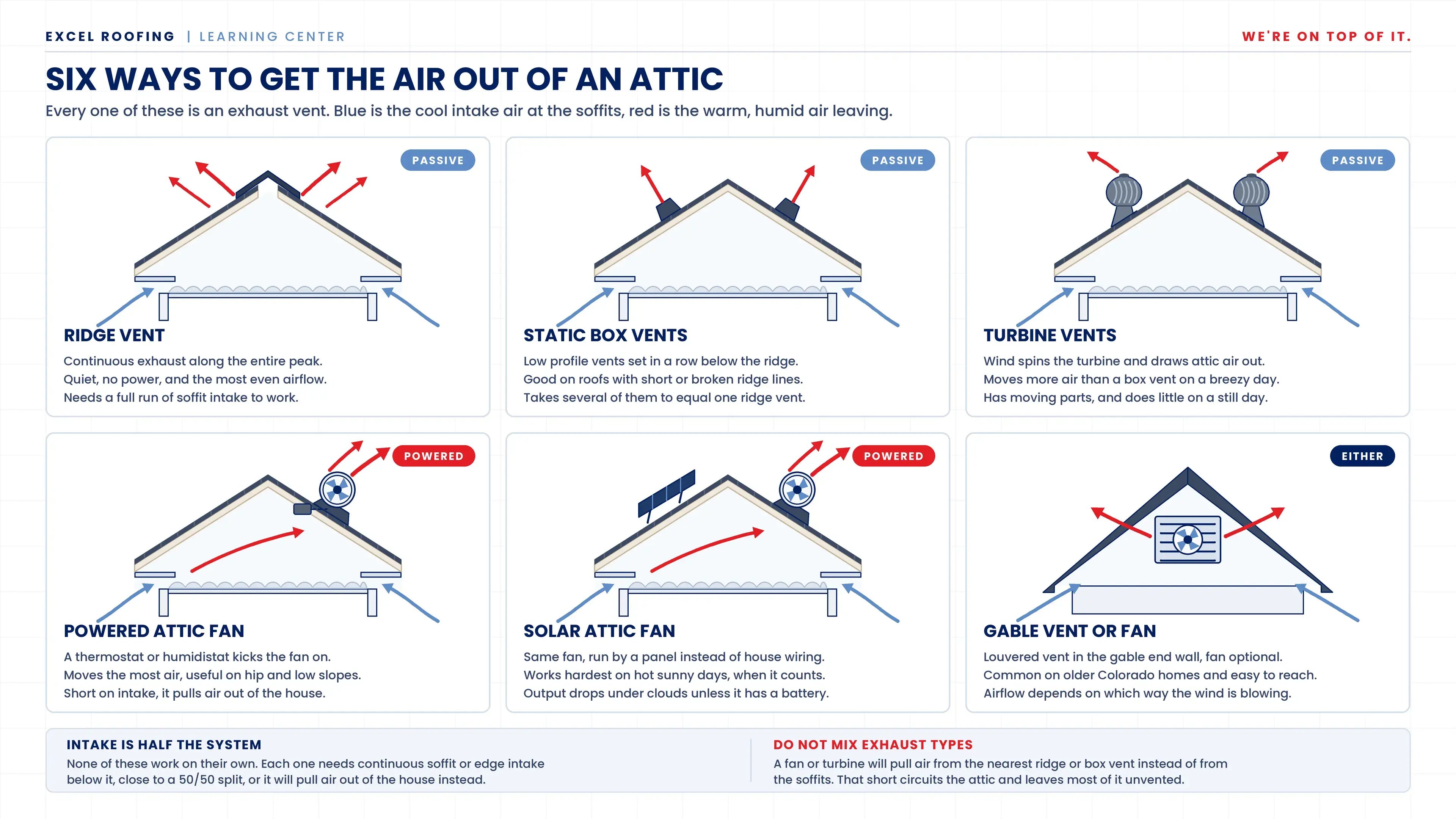 EXCEL ROOFING | LEARNING CENTER

WE'RE ON TOP OF IT.

SIX WAYS TO GET THE AIR OUT OF AN ATTIC

Every one of these is an exhaust vent. Blue is the cool intake air at the soffits, red is the warm, humid air leaving.

PASSIVE

RIDGE VENT

Continuous exhaust along the entire peak. Quiet, no power, and the most even airflow. Needs a full run of soffit intake to work.

PASSIVE

STATIC BOX VENTS

Low profile vents set in a row below the ridge. Good on roofs with short or broken ridge lines. Takes several of them to equal one ridge vent.

PASSIVE

TURBINE VENTS

Wind spins the turbine and draws attic air out. Moves more air than a box vent on a breezy day. Has moving parts, and does little on a still day.

POWERED

POWERED ATTIC FAN

A thermostat or humidistat kicks the fan on. Moves the most air, useful on hip and low slopes. Short on intake, it pulls air out of the house.

POWERED

SOLAR ATTIC FAN

Same fan, run by a panel instead of house wiring. Works hardest on hot sunny days, when it counts. Output drops under clouds unless it has a battery.

EITHER

GABLE VENT OR FAN

Louvered vent in the gable end wall, fan optional. Common on older Colorado homes and easy to reach. Airflow depends on which way the wind is blowing.

INTAKE IS HALF THE SYSTEM

None of these work on their own. Each one needs continuous soffit or edge intake below it, close to a 50/50 split, or it will pull air out of the house instead.

DO NOT MIX EXHAUST TYPES

A fan or turbine will pull air from the nearest ridge or box vent instead of from the soffits. That short circuits the attic and leaves most of it unvented.